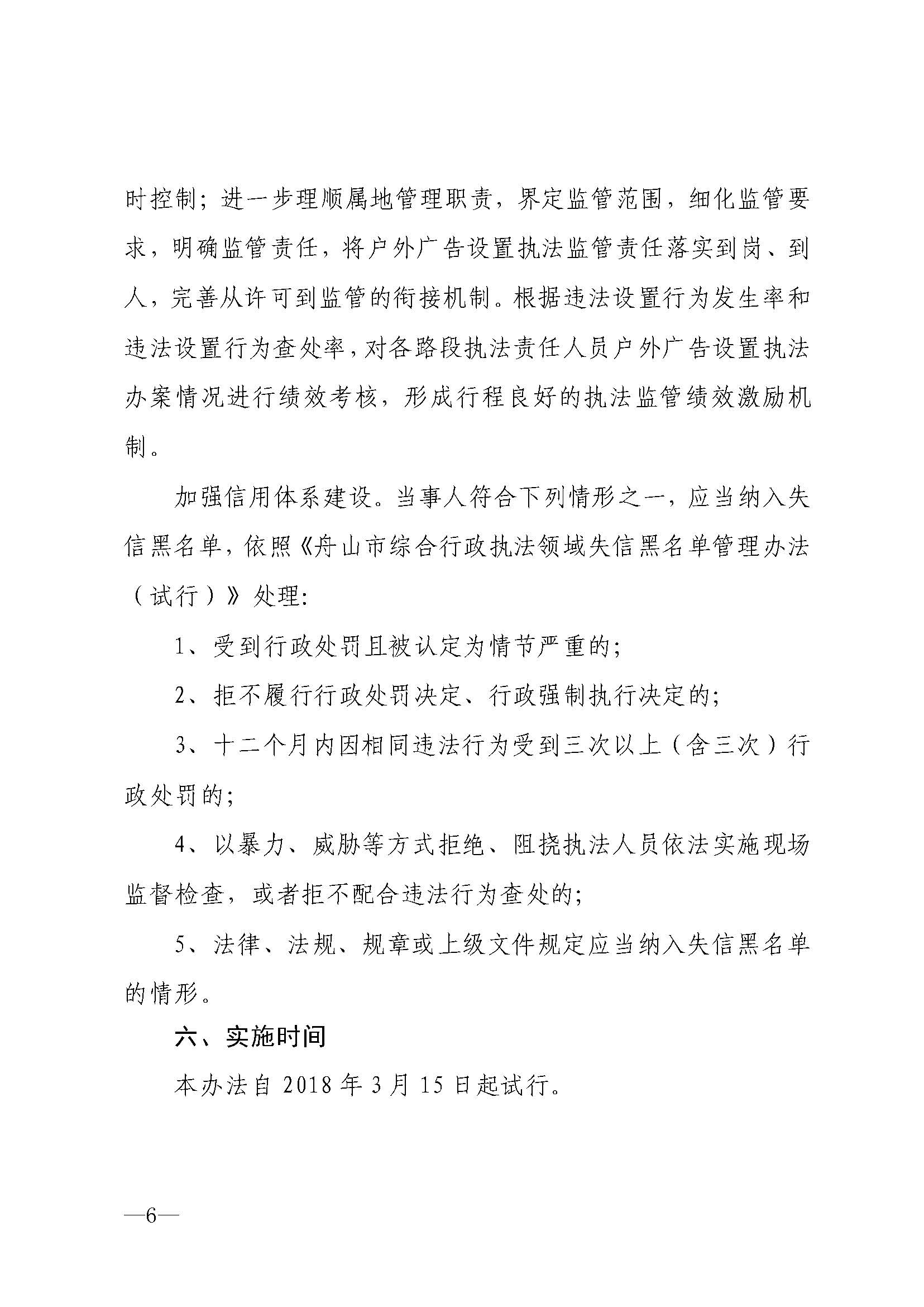 时控制；进一步理顺属地管理职责，界定监管范围，细化监管要求，明确监管责任，将户外广告设置执法监管责任落实到岗、到人，完善从许可到监管的衔接机制。根据违法设置行为发生率和违法设置行为查处率，对各路段执法责任人员户外广告设置执法办案情况进行绩效考核，形成行程良好的执法监管绩效激励机制。

加强信用体系建设。当事人符合下列情形之一，应当纳入失信黑名单，依照《舟山市综合行政执法领域失信黑名单管理办法（试行）》处理:

1、受到行政处罚且被认定为情节严重的;

2、拒不履行行政处罚决定、行政强制执行决定的;

3、十二个月内因相同违法行为受到三次以上（含三次）行政处罚的;

4、以暴力、威胁等方式拒绝、阻挠执法人员依法实施现场监督检查，或者拒不配合违法行为查处的;

5、法律、法规、规章或上级文件规定应当纳入失信黑名单的情形。

六、实施时间

本办法自 2018 年 3 月 15 日起试行。

—6—